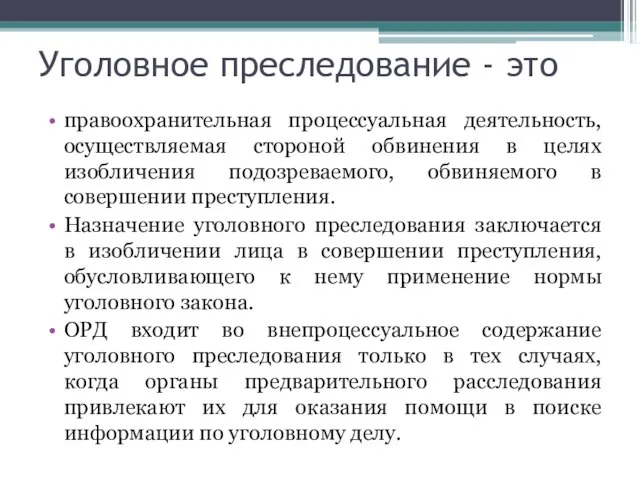 Уголовное преследование - это

• правоохранительная процессуальная деятельность, осуществляемая стороной обвинения в целях изобличения подозреваемого, обвиняемого в совершении преступления.

• Назначение уголовного преследования заключается в изобличении лица в совершении преступления, обусловливающего к нему применение нормы уголовного закона.

• ОРД входит во внепроцессуальное содержание уголовного преследования только в тех случаях, когда органы предварительного расследования привлекают их для оказания помощи в поиске информации по уголовному делу.